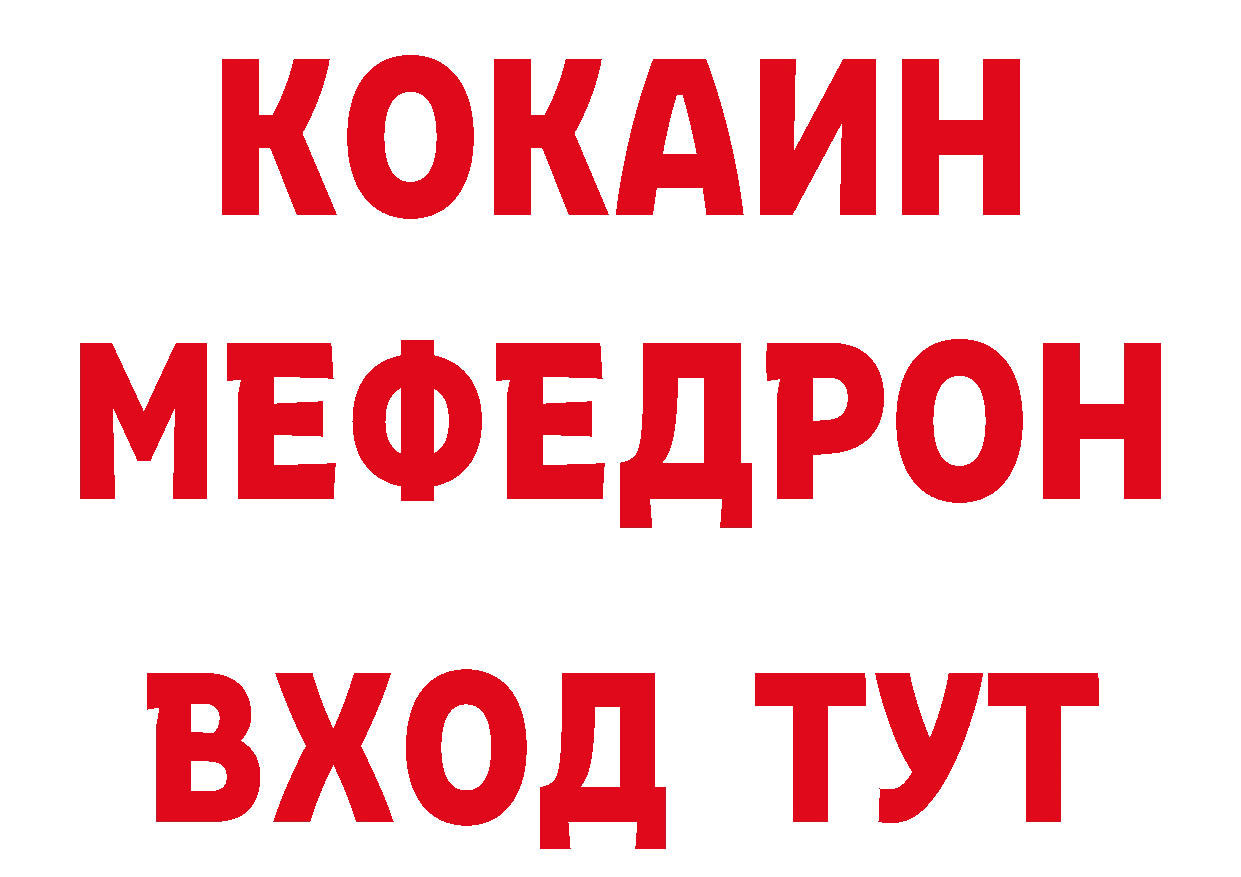 КОКАИН
МЕФЕДРОН
ВХОД ТУТ